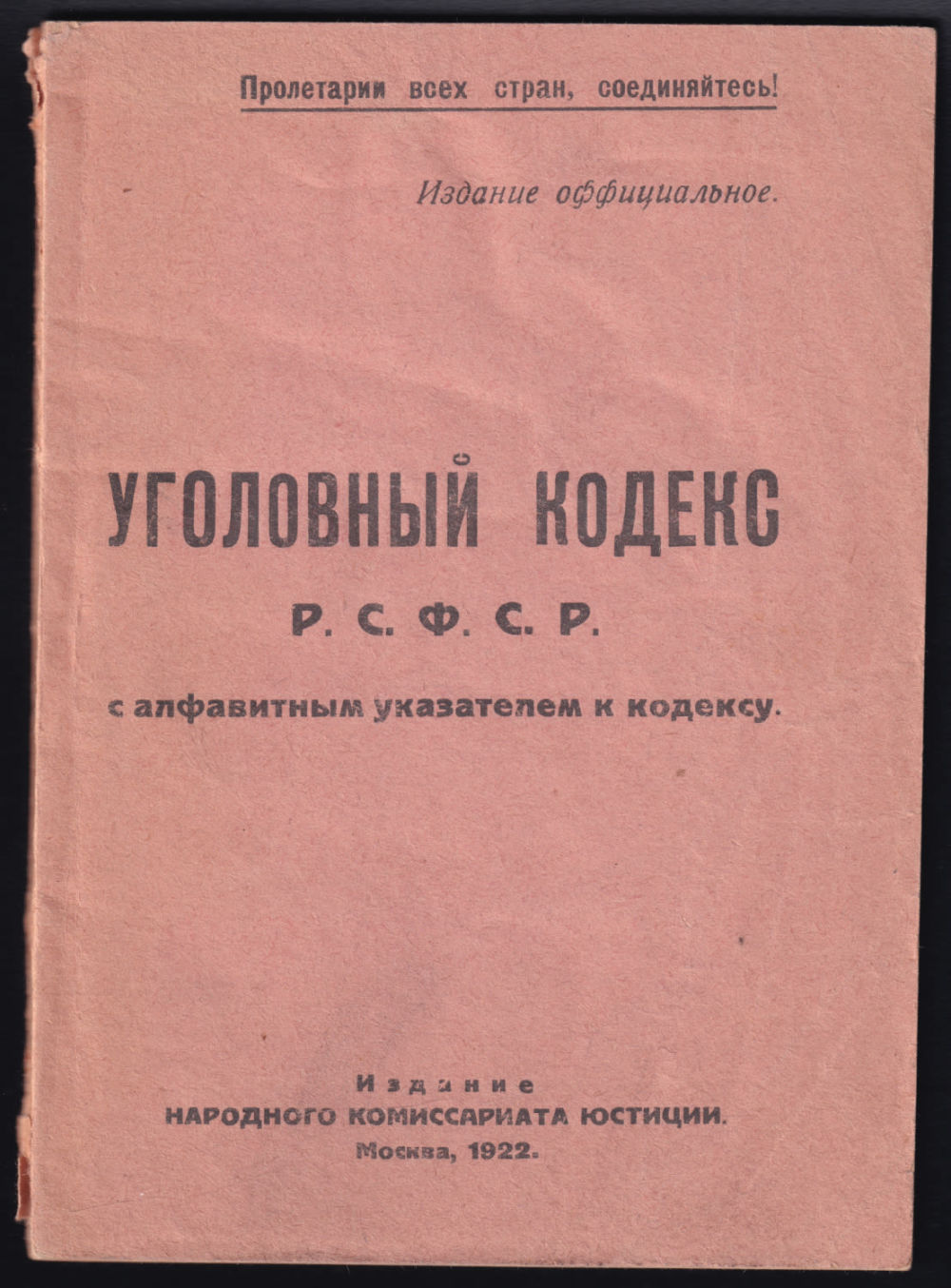 Пролетарии всех стран, соединяйтесь!

Издание оффициальное.

УГОЛОВНЫЙ КОДЕКС

Р. С. Ф. С. Р.

с алфавитным указателем к кодексу.

Издание
НАРОДНОГО КОМИССАРИАТА ЮСТИЦИИ.
Москва, 1922.